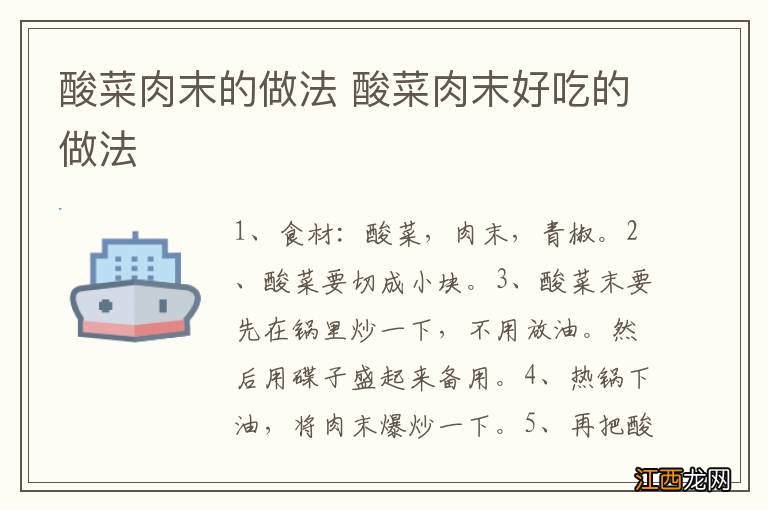 酸菜肉末的做法 酸菜肉末好吃的做法

1、食材：酸菜，肉末，青椒。2、酸菜要切成小块。3、酸菜末要先在锅里炒一下，不用放油。然后用碟子盛起来备用。4、热锅下油，将肉末爆炒一下。5、再把酸

江西龙网